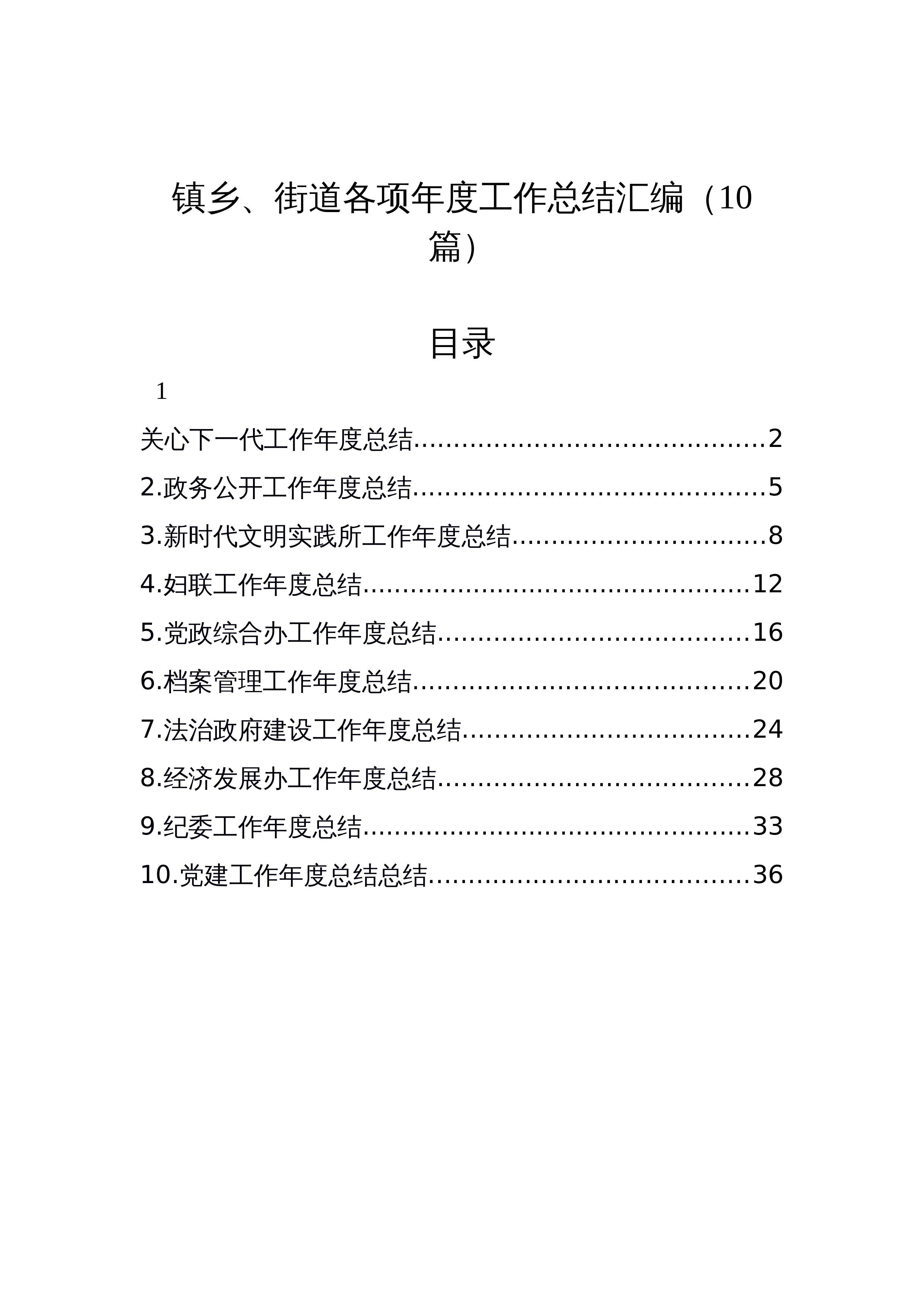 镇乡、街道各项年度工作总结汇编（10篇）

目录

1

关心下一代工作年度总结 2

2.政务公开工作年度总结 5

3.新时代文明实践所工作年度总结 8

4.妇联工作年度总结 12

5.党政综合办工作年度总结 16

6.档案管理工作年度总结 20

7.法治政府建设工作年度总结 24

8.经济发展办工作年度总结 28

9.纪委工作年度总结 33

10.党建工作年度总结总结 36